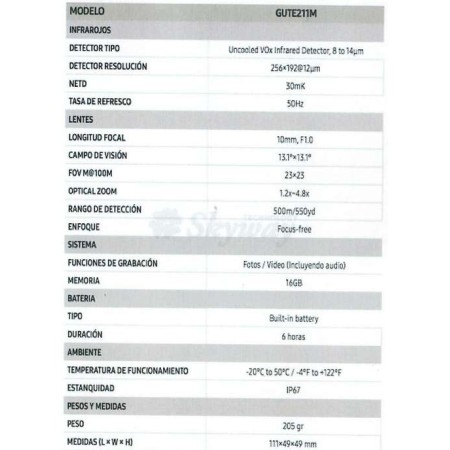 | MODELO | GUTE211M |
|---|---|
| INFRAROJOS | |
| DETECTOR TIPO | Uncooled VOx Infrared Detector, 8 to 14μm |
| DETECTOR RESOLUCIÓN | 256×192@12μm |
| NETD | 30mK |
| TASA DE REFRESCO | 50Hz |
| LENTES | |
| LONGITUD FOCAL | 10mm, F1.0 |
| CAMPO DE VISIÓN | 13.1°×13.1° |
| FOV M@100M | 23×23 |
| OPTICAL ZOOM | 1.2x~4.8x |
| RANGO DE DETECCIÓN | 500m/550yd |
| ENFOQUE | Focus-free |
| SISTEMA | |
| FUNCIONES DE GRABACIÓN | Fotos / Video (Incluyendo audio) |
| MEMORIA | 16GB |
| BATERIA | |
| TIPO | Built-in battery |
| DURACIÓN | 6 horas |
| AMBIENTE | |
| TEMPERATURA DE FUNCIONAMIENTO | -20°C to 50°C / -4°F to +122°F |
| ESTANQUIDAD | IP67 |
| PESOS Y MEDIDAS | |
| PESO | 205 gr |
| MEDIDAS (L × W × H) | 111×49×49 mm |

Skyway